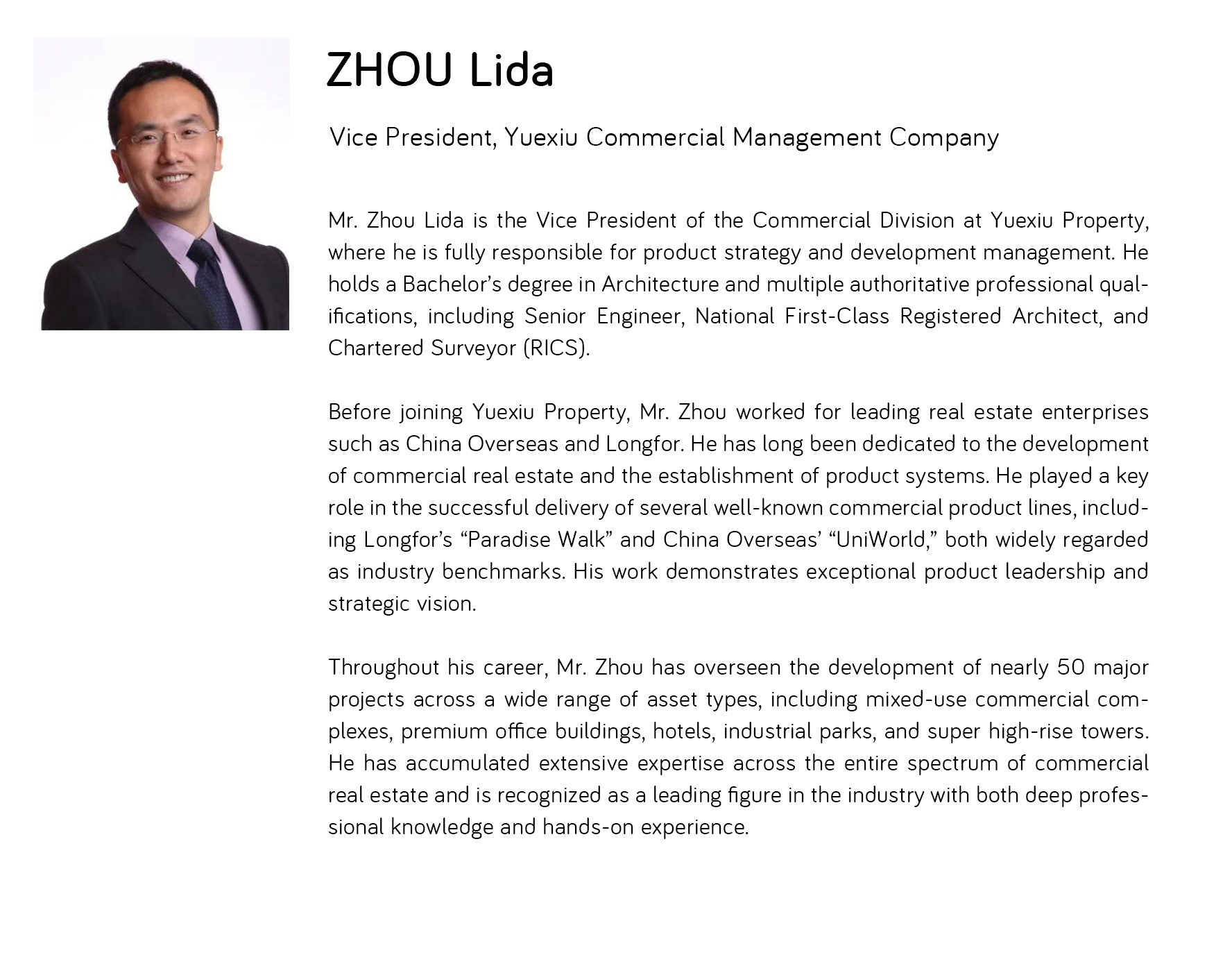 ZHOU Lida

Vice President, Yuexiu Commercial Management Company

Mr. Zhou Lida is the Vice President of the Commercial Division at Yuexiu Property, where he is fully responsible for product strategy and development management. He holds a Bachelor's degree in Architecture and multiple authoritative professional qualifications, including Senior Engineer, National First-Class Registered Architect, and Chartered Surveyor (RICS).

Before joining Yuexiu Property, Mr. Zhou worked for leading real estate enterprises such as China Overseas and Longfor. He has long been dedicated to the development of commercial real estate and the establishment of product systems. He played a key role in the successful delivery of several well-known commercial product lines, including Longfor's "Paradise Walk" and China Overseas' "UniWorld," both widely regarded as industry benchmarks. His work demonstrates exceptional product leadership and strategic vision.

Throughout his career, Mr. Zhou has overseen the development of nearly 50 major projects across a wide range of asset types, including mixed-use commercial complexes, premium office buildings, hotels, industrial parks, and super high-rise towers. He has accumulated extensive expertise across the entire spectrum of commercial real estate and is recognized as a leading figure in the industry with both deep professional knowledge and hands-on experience.